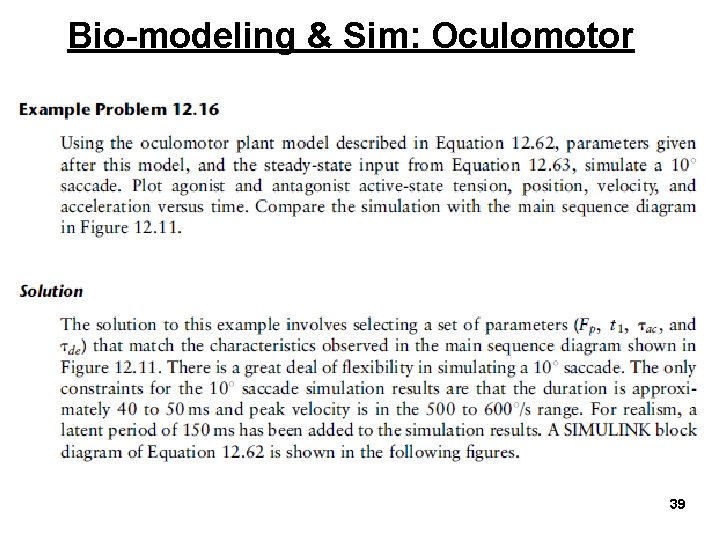 Bio-modeling & Sim: Oculomotor

Example Problem 12.16

Using the oculomotor plant model described in Equation 12.62, parameters given after this model, and the steady-state input from Equation 12.63, simulate a $10^\circ$ saccade. Plot agonist and antagonist active-state tension, position, velocity, and acceleration versus time. Compare the simulation with the main sequence diagram in Figure 12.11.

Solution

The solution to this example involves selecting a set of parameters ($F_p$, $t_1$, $\tau_{ac}$, and $\tau_{de}$) that match the characteristics observed in the main sequence diagram shown in Figure 12.11. There is a great deal of flexibility in simulating a $10^\circ$ saccade. The only constraints for the $10^\circ$ saccade simulation results are that the duration is approximately 40 to 50 ms and peak velocity is in the 500 to $600^\circ$/s range. For realism, a latent period of 150 ms has been added to the simulation results. A SIMULINK block diagram of Equation 12.62 is shown in the following figures.

39